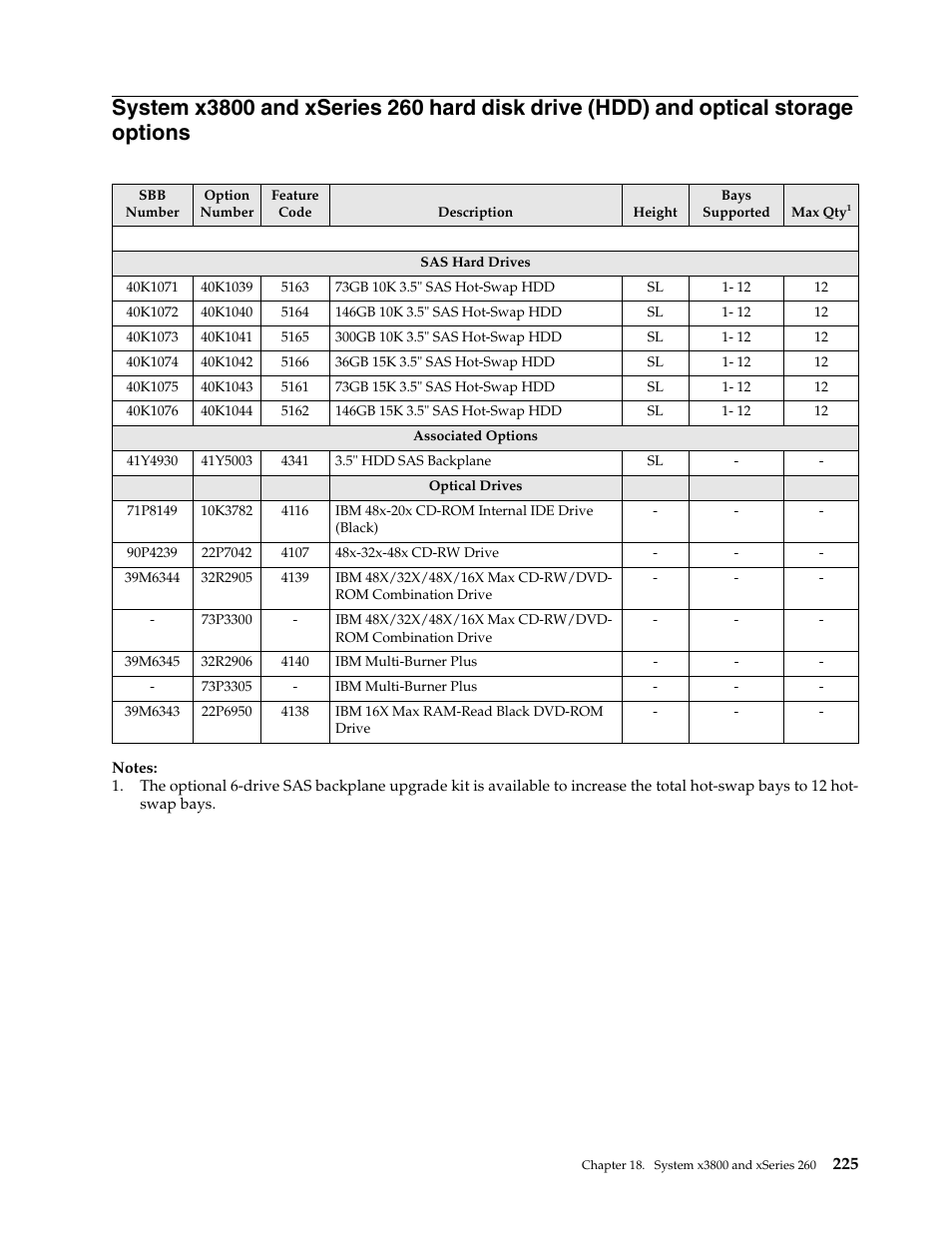 System x3800 and xSeries 260 hard disk drive (HDD) and optical storage options

| SBB Number | Option Number | Feature Code | Description | Height | Bays Supported | Max Qty$^1$ |
|---|---|---|---|---|---|---|
| | | | | | | |
| | | | SAS Hard Drives | | | |
| 40K1071 | 40K1039 | 5163 | 73GB 10K 3.5" SAS Hot-Swap HDD | SL | 1- 12 | 12 |
| 40K1072 | 40K1040 | 5164 | 146GB 10K 3.5" SAS Hot-Swap HDD | SL | 1- 12 | 12 |
| 40K1073 | 40K1041 | 5165 | 300GB 10K 3.5" SAS Hot-Swap HDD | SL | 1- 12 | 12 |
| 40K1074 | 40K1042 | 5166 | 36GB 15K 3.5" SAS Hot-Swap HDD | SL | 1- 12 | 12 |
| 40K1075 | 40K1043 | 5161 | 73GB 15K 3.5" SAS Hot-Swap HDD | SL | 1- 12 | 12 |
| 40K1076 | 40K1044 | 5162 | 146GB 15K 3.5" SAS Hot-Swap HDD | SL | 1- 12 | 12 |
| | | | Associated Options | | | |
| 41Y4930 | 41Y5003 | 4341 | 3.5" HDD SAS Backplane | SL | - | - |
| | | | Optical Drives | | | |
| 71P8149 | 10K3782 | 4116 | IBM 48x-20x CD-ROM Internal IDE Drive (Black) | - | - | - |
| 90P4239 | 22P7042 | 4107 | 48x-32x-48x CD-RW Drive | - | - | - |
| 39M6344 | 32R2905 | 4139 | IBM 48X/32X/48X/16X Max CD-RW/DVD-ROM Combination Drive | - | - | - |
| - | 73P3300 | - | IBM 48X/32X/48X/16X Max CD-RW/DVD-ROM Combination Drive | - | - | - |
| 39M6345 | 32R2906 | 4140 | IBM Multi-Burner Plus | - | - | - |
| - | 73P3305 | - | IBM Multi-Burner Plus | - | - | - |
| 39M6343 | 22P6950 | 4138 | IBM 16X Max RAM-Read Black DVD-ROM Drive | - | - | - |

Notes:
1. The optional 6-drive SAS backplane upgrade kit is available to increase the total hot-swap bays to 12 hot-swap bays.

Chapter 18. System x3800 and xSeries 260 225